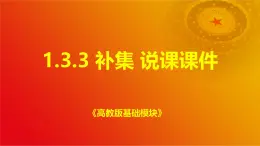 1.3.3 补集 说课课件

《高教版基础模块》